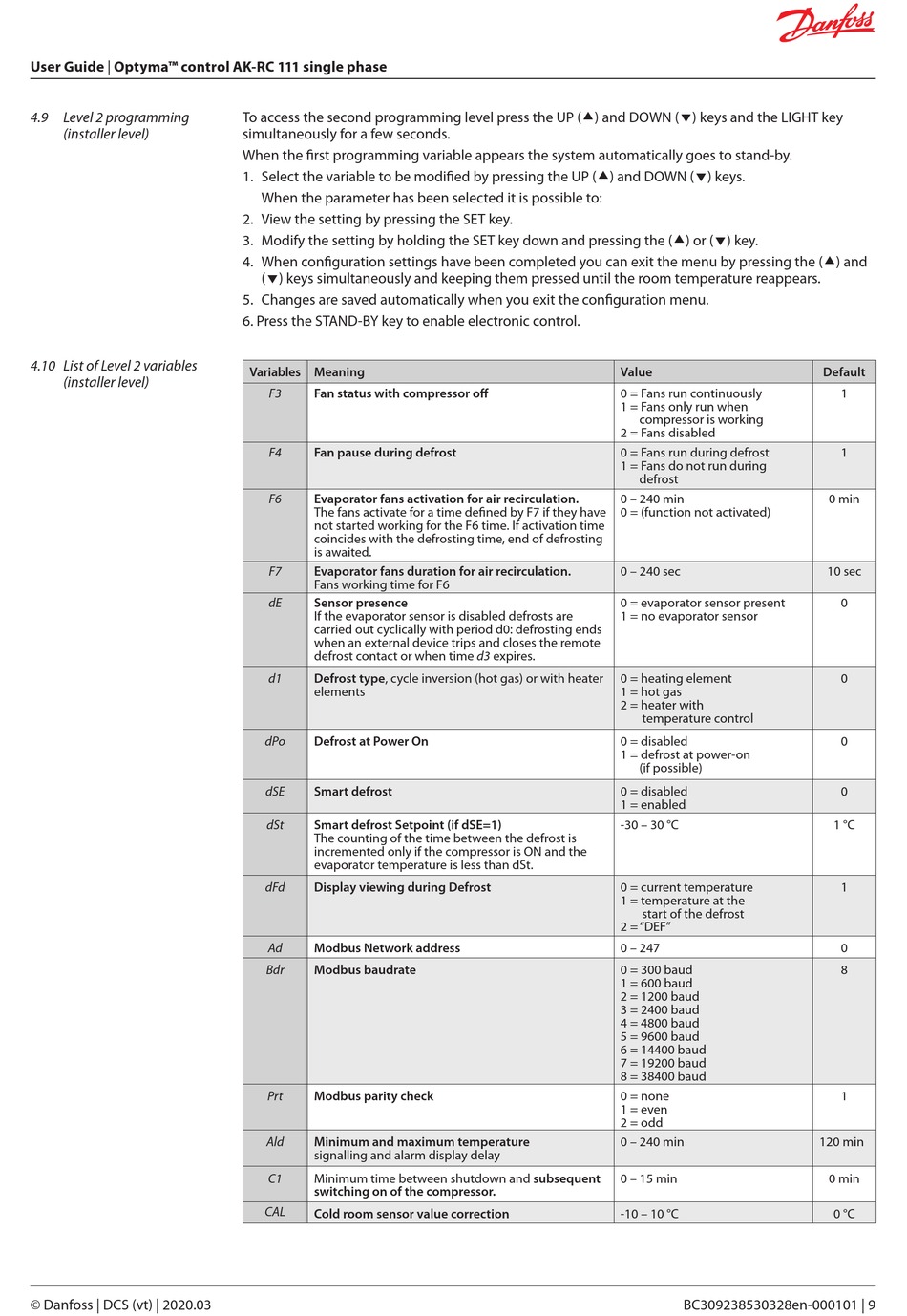 Danfoss

User Guide | Optyma™ control AK-RC 111 single phase

4.9 Level 2 programming (installer level)

To access the second programming level press the UP (▲) and DOWN (▼) keys and the LIGHT key simultaneously for a few seconds.

When the first programming variable appears the system automatically goes to stand-by.

1. Select the variable to be modified by pressing the UP (▲) and DOWN (▼) keys.
When the parameter has been selected it is possible to:
2. View the setting by pressing the SET key.
3. Modify the setting by holding the SET key down and pressing the (▲) or (▼) key.
4. When configuration settings have been completed you can exit the menu by pressing the (▲) and (▼) keys simultaneously and keeping them pressed until the room temperature reappears.
5. Changes are saved automatically when you exit the configuration menu.
6. Press the STAND-BY key to enable electronic control.

4.10 List of Level 2 variables (installer level)

| Variables | Meaning | Value | Default |
|---|---|---|---|
| F3 | Fan status with compressor off | 0 = Fans run continuously 1 = Fans only run when compressor is working 2 = Fans disabled | 1 |
| F4 | Fan pause during defrost | 0 = Fans run during defrost 1 = Fans do not run during defrost | 1 |
| F6 | Evaporator fans activation for air recirculation. The fans activate for a time defined by F7 if they have not started working for the F6 time. If activation time coincides with the defrosting time, end of defrosting is awaited. | 0 – 240 min 0 = (function not activated) | 0 min |
| F7 | Evaporator fans duration for air recirculation. Fans working time for F6 | 0 – 240 sec | 10 sec |
| dE | Sensor presence If the evaporator sensor is disabled defrosts are carried out cyclically with period d0: defrosting ends when an external device trips and closes the remote defrost contact or when time d3 expires. | 0 = evaporator sensor present 1 = no evaporator sensor | 0 |
| d1 | Defrost type, cycle inversion (hot gas) or with heater elements | 0 = heating element 1 = hot gas 2 = heater with temperature control | 0 |
| dPo | Defrost at Power On | 0 = disabled 1 = defrost at power-on (if possible) | 0 |
| dSE | Smart defrost | 0 = disabled 1 = enabled | 0 |
| dSt | Smart defrost Setpoint (if dSE=1) The counting of the time between the defrost is incremented only if the compressor is ON and the evaporator temperature is less than dSt. | -30 – 30 °C | 1 °C |
| dFd | Display viewing during Defrost | 0 = current temperature 1 = temperature at the start of the defrost 2 = "DEF" | 1 |
| Ad | Modbus Network address | 0 – 247 | 0 |
| Bdr | Modbus baudrate | 0 = 300 baud 1 = 600 baud 2 = 1200 baud 3 = 2400 baud 4 = 4800 baud 5 = 9600 baud 6 = 14400 baud 7 = 19200 baud 8 = 38400 baud | 8 |
| Prt | Modbus parity check | 0 = none 1 = even 2 = odd | 1 |
| Ald | Minimum and maximum temperature signalling and alarm display delay | 0 – 240 min | 120 min |
| C1 | Minimum time between shutdown and subsequent switching on of the compressor. | 0 – 15 min | 0 min |
| CAL | Cold room sensor value correction | -10 – 10 °C | 0 °C |

© Danfoss | DCS (vt) | 2020.03

BC309238530328en-000101 | 9